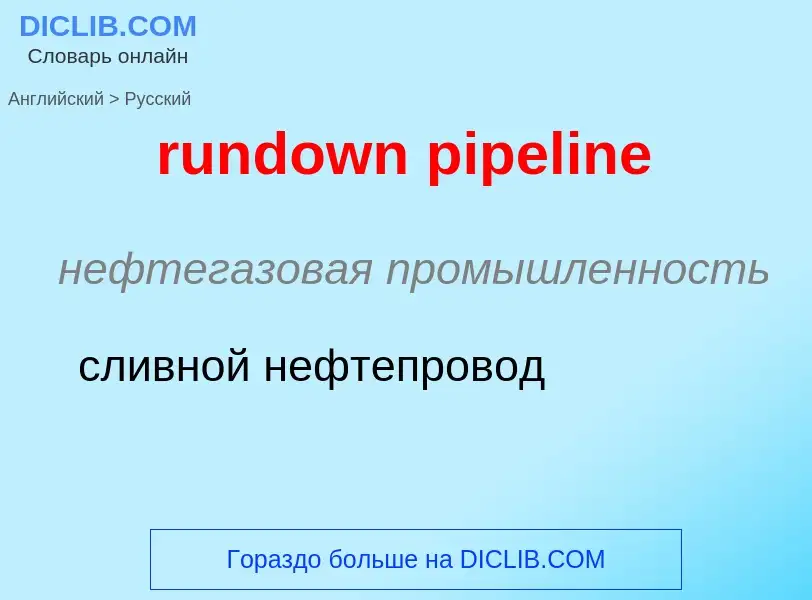 DICLIB.COM
Словарь онлайн

Английский > Русский

rundown pipeline

нефтегазовая промышленность

сливной нефтепровод

Гораздо больше на DICLIB.COM